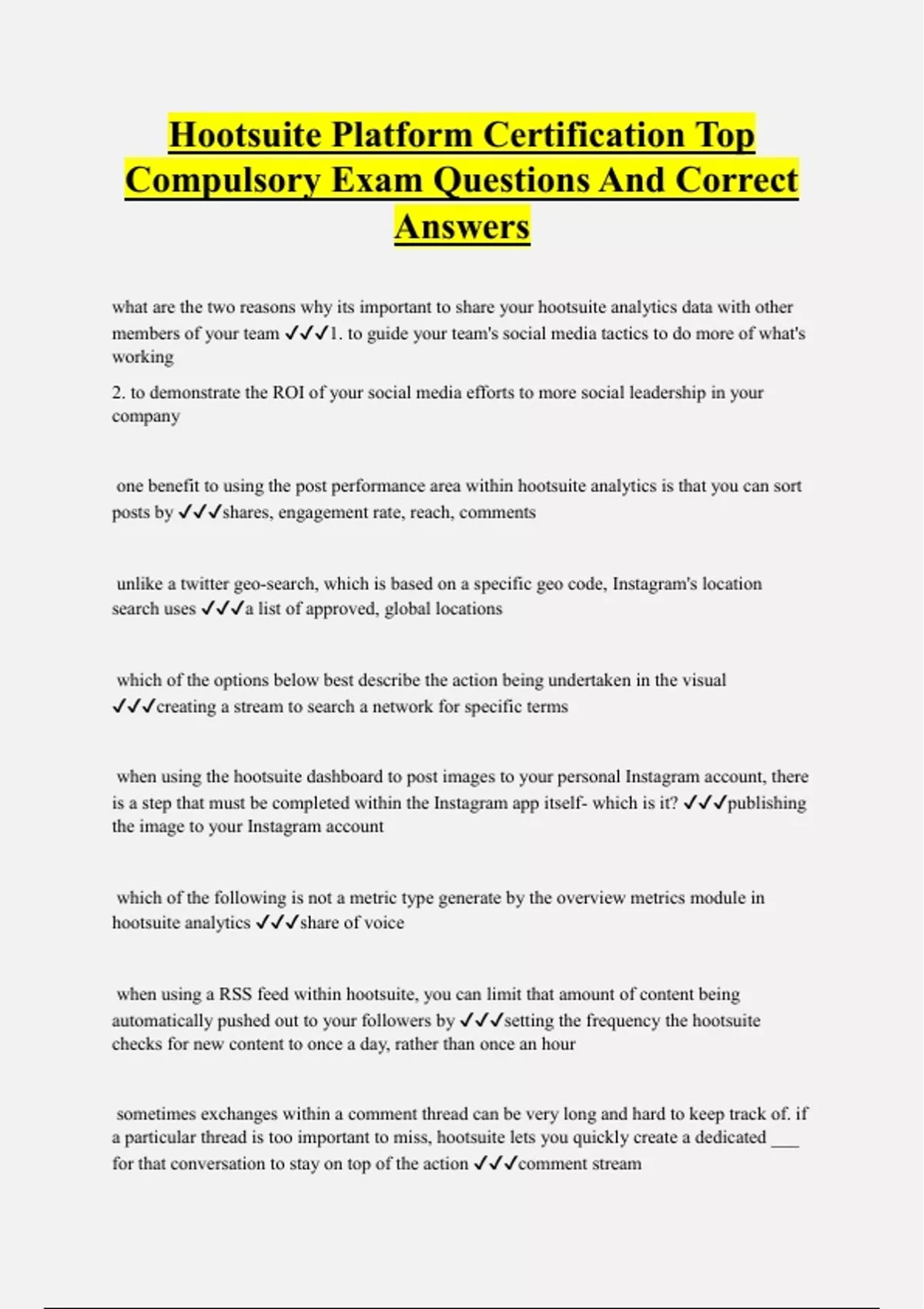 Hootsuite Platform Certification Top Compulsory Exam Questions And Correct Answers

what are the two reasons why its important to share your hootsuite analytics data with other members of your team ✓✓✓1. to guide your team's social media tactics to do more of what's working

2. to demonstrate the ROI of your social media efforts to more social leadership in your company

one benefit to using the post performance area within hootsuite analytics is that you can sort posts by ✓✓✓shares, engagement rate, reach, comments

unlike a twitter geo-search, which is based on a specific geo code, Instagram's location search uses ✓✓✓a list of approved, global locations

which of the options below best describe the action being undertaken in the visual ✓✓✓creating a stream to search a network for specific terms

when using the hootsuite dashboard to post images to your personal Instagram account, there is a step that must be completed within the Instagram app itself- which is it? ✓✓✓publishing the image to your Instagram account

which of the following is not a metric type generate by the overview metrics module in hootsuite analytics ✓✓✓share of voice

when using a RSS feed within hootsuite, you can limit that amount of content being automatically pushed out to your followers by ✓✓✓setting the frequency the hootsuite checks for new content to once a day, rather than once an hour

sometimes exchanges within a comment thread can be very long and hard to keep track of. if a particular thread is too important to miss, hootsuite lets you quickly create a dedicated ___ for that conversation to stay on top of the action ✓✓✓comment stream